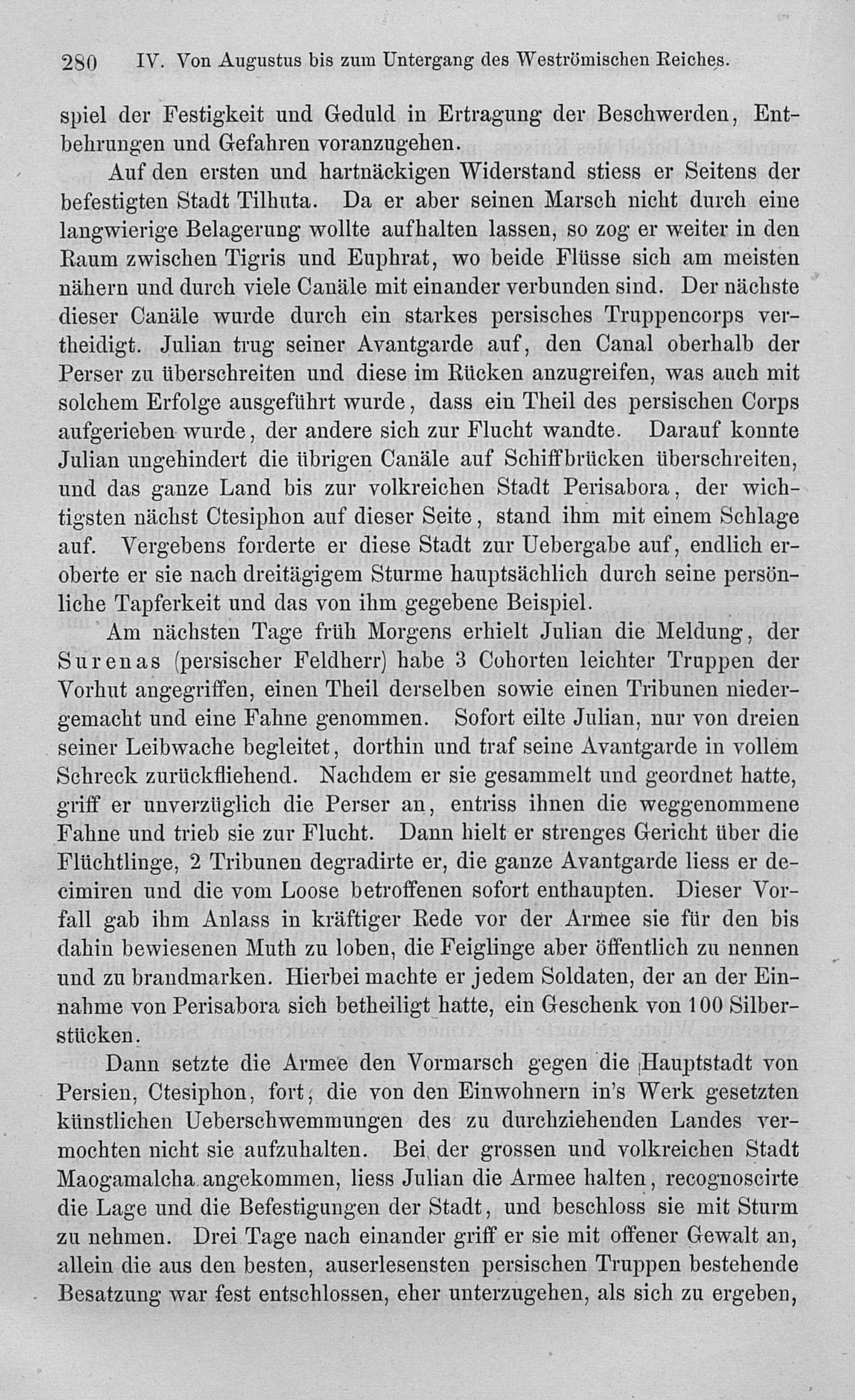 280 IV. Von Augustus bis zum Untergang des Weströmischen Reiches.

spiel der Festigkeit und Geduld in Ertragung der Beschwerden, Entbehrungen und Gefahren voranzugehen.

Auf den ersten und hartnäckigen Widerstand stiess er Seitens der befestigten Stadt Tilhuta. Da er aber seinen Marsch nicht durch eine langwierige Belagerung wollte aufhalten lassen, so zog er weiter in den Raum zwischen Tigris und Euphrat, wo beide Flüsse sich am meisten nähern und durch viele Canäle mit einander verbunden sind. Der nächste dieser Canäle wurde durch ein starkes persisches Truppencorps vertheidigt. Julian trug seiner Avantgarde auf, den Canal oberhalb der Perser zu überschreiten und diese im Rücken anzugreifen, was auch mit solchem Erfolge ausgeführt wurde, dass ein Theil des persischen Corps aufgerieben wurde, der andere sich zur Flucht wandte. Darauf konnte Julian ungehindert die übrigen Canäle auf Schiffbrücken überschreiten, und das ganze Land bis zur volkreichen Stadt Perisabora, der wichtigsten nächst Ctesiphon auf dieser Seite, stand ihm mit einem Schlage auf. Vergebens forderte er diese Stadt zur Uebergabe auf, endlich eroberte er sie nach dreitägigem Sturme hauptsächlich durch seine persönliche Tapferkeit und das von ihm gegebene Beispiel.

Am nächsten Tage früh Morgens erhielt Julian die Meldung, der Surenas (persischer Feldherr) habe 3 Cohorten leichter Truppen der Vorhut angegriffen, einen Theil derselben sowie einen Tribunen niedergemacht und eine Fahne genommen. Sofort eilte Julian, nur von dreien seiner Leibwache begleitet, dorthin und traf seine Avantgarde in vollem Schreck zurückfliehend. Nachdem er sie gesammelt und geordnet hatte, griff er unverzüglich die Perser an, entriss ihnen die weggenommene Fahne und trieb sie zur Flucht. Dann hielt er strenges Gericht über die Flüchtlinge, 2 Tribunen degradirte er, die ganze Avantgarde liess er decimiren und die vom Loose betroffenen sofort enthaupten. Dieser Vorfall gab ihm Anlass in kräftiger Rede vor der Armee sie für den bis dahin bewiesenen Muth zu loben, die Feiglinge aber öffentlich zu nennen und zu brandmarken. Hierbei machte er jedem Soldaten, der an der Einnahme von Perisabora sich betheiligt hatte, ein Geschenk von 100 Silberstücken.

Dann setzte die Armee den Vormarsch gegen die Hauptstadt von Persien, Ctesiphon, fort; die von den Einwohnern in's Werk gesetzten künstlichen Ueberschwemmungen des zu durchziehenden Landes vermochten nicht sie aufzuhalten. Bei der grossen und volkreichen Stadt Maogamalcha angekommen, liess Julian die Armee halten, recognoscirte die Lage und die Befestigungen der Stadt, und beschloss sie mit Sturm zu nehmen. Drei Tage nach einander griff er sie mit offener Gewalt an, allein die aus den besten, auserlesensten persischen Truppen bestehende Besatzung war fest entschlossen, eher unterzugehen, als sich zu ergeben,